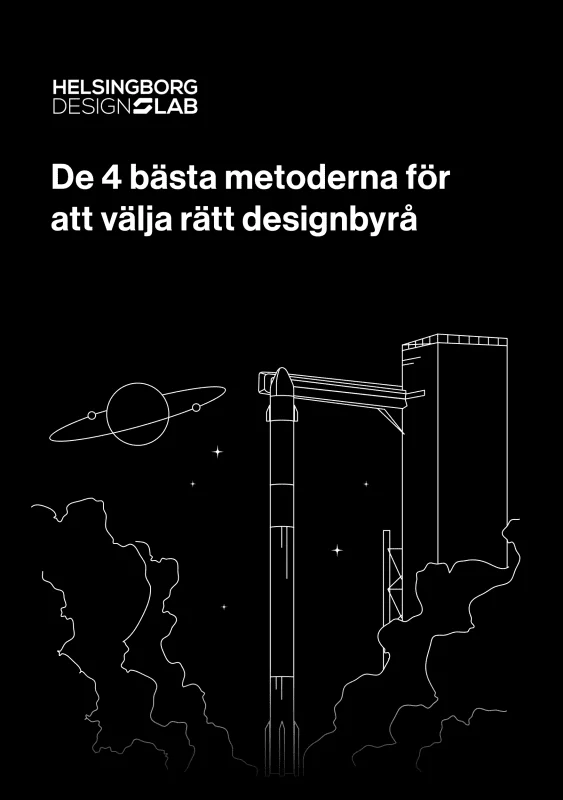 HELSINGBORG
DESIGN LAB

De 4 bästa metoderna för att välja rätt designbyrå